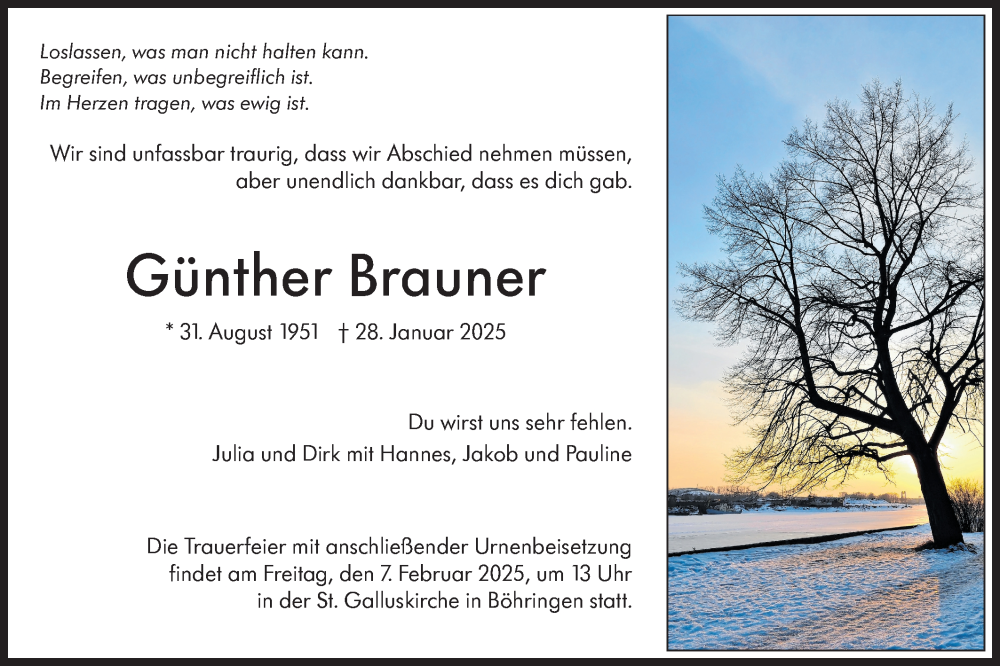 Loslassen, was man nicht halten kann.
Begreifen, was unbegreiflich ist.
Im Herzen tragen, was ewig ist.

Wir sind unfassbar traurig, dass wir Abschied nehmen müssen, aber unendlich dankbar, dass es dich gab.

Günther Brauner

* 31. August 1951 † 28. Januar 2025

Du wirst uns sehr fehlen.
Julia und Dirk mit Hannes, Jakob und Pauline

Die Trauerfeier mit anschließender Urnenbeisetzung findet am Freitag, den 7. Februar 2025, um 13 Uhr in der St. Galluskirche in Böhringen statt.